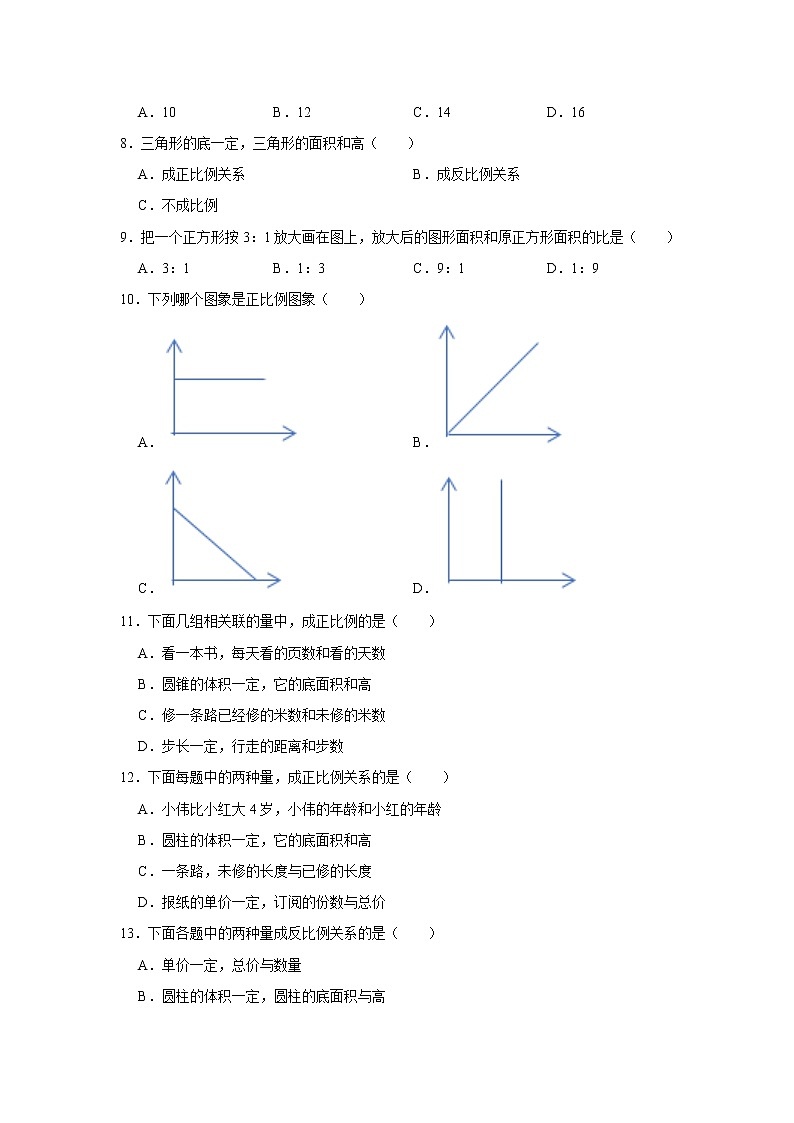 A．10　　　　B．12　　　　C．14　　　　D．16

8．三角形的底一定，三角形的面积和高（　　）

A．成正比例关系　　　　B．成反比例关系

C．不成比例

9．把一个正方形按 3：1 放大画在图上，放大后的图形面积和原正方形面积的比是（　　）

A．3：1　　　　B．1：3　　　　C．9：1　　　　D．1：9

10．下列哪个图象是正比例图象（　　）

A．

B．

C．

D．

11．下面几组相关联的量中，成正比例的是（　　）

A．看一本书，每天看的页数和看的天数

B．圆锥的体积一定，它的底面积和高

C．修一条路已经修的米数和未修的米数

D．步长一定，行走的距离和步数

12．下面每题中的两种量，成正比例关系的是（　　）

A．小伟比小红大 4 岁，小伟的年龄和小红的年龄

B．圆柱的体积一定，它的底面积和高

C．一条路，未修的长度与已修的长度

D．报纸的单价一定，订阅的份数与总价

13．下面各题中的两种量成反比例关系的是（　　）

A．单价一定，总价与数量

B．圆柱的体积一定，圆柱的底面积与高